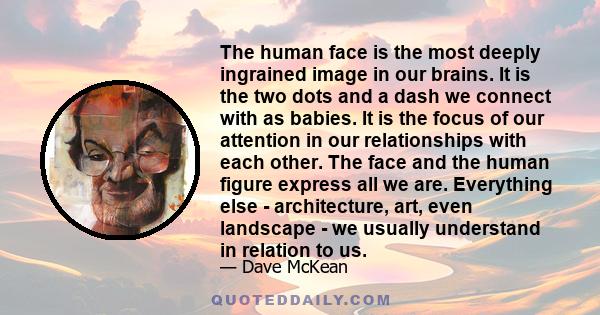 The human face is the most deeply ingrained image in our brains. It is the two dots and a dash we connect with as babies. It is the focus of our attention in our relationships with each other. The face and the human figure express all we are. Everything else - architecture, art, even landscape - we usually understand in relation to us.

— Dave McKean

QUOTEDDAILY.COM